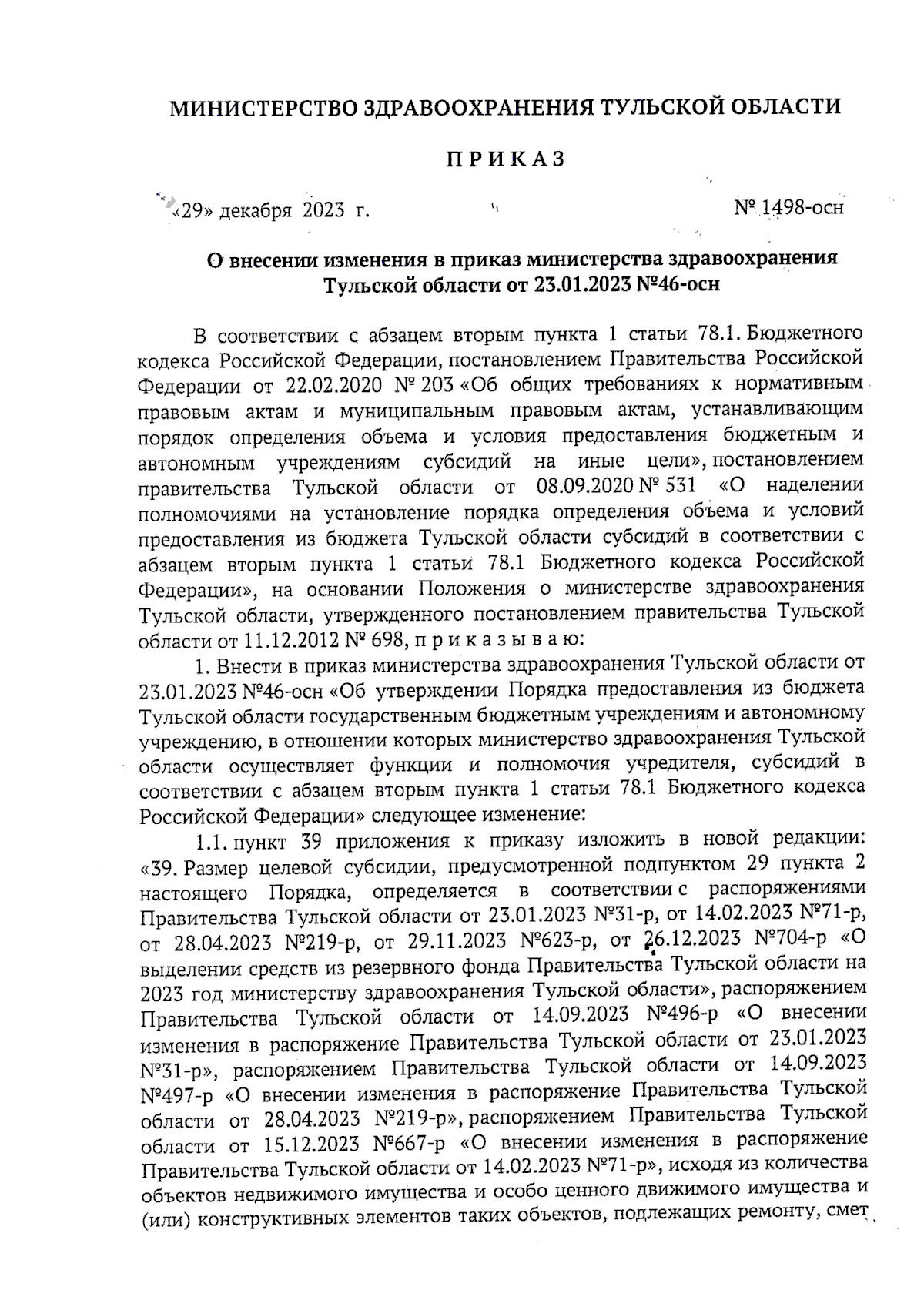 МИНИСТЕРСТВО ЗДРАВООХРАНЕНИЯ ТУЛЬСКОЙ ОБЛАСТИ

П Р И К А З

«29» декабря 2023 г.

№ 1498-осн

О внесении изменения в приказ министерства здравоохранения Тульской области от 23.01.2023 №46-осн

В соответствии с абзацем вторым пункта 1 статьи 78.1. Бюджетного кодекса Российской Федерации, постановлением Правительства Российской Федерации от 22.02.2020 № 203 «Об общих требованиях к нормативным правовым актам и муниципальным правовым актам, устанавливающим порядок определения объема и условия предоставления бюджетным и автономным учреждениям субсидий на иные цели», постановлением правительства Тульской области от 08.09.2020 № 531 «О наделении полномочиями на установление порядка определения объема и условий предоставления из бюджета Тульской области субсидий в соответствии с абзацем вторым пункта 1 статьи 78.1 Бюджетного кодекса Российской Федерации», на основании Положения о министерстве здравоохранения Тульской области, утвержденного постановлением правительства Тульской области от 11.12.2012 № 698, п р и к а з ы в а ю:

1. Внести в приказ министерства здравоохранения Тульской области от 23.01.2023 №46-осн «Об утверждении Порядка предоставления из бюджета Тульской области государственным бюджетным учреждениям и автономному учреждению, в отношении которых министерство здравоохранения Тульской области осуществляет функции и полномочия учредителя, субсидий в соответствии с абзацем вторым пункта 1 статьи 78.1 Бюджетного кодекса Российской Федерации» следующее изменение:

1.1. пункт 39 приложения к приказу изложить в новой редакции: «39. Размер целевой субсидии, предусмотренной подпунктом 29 пункта 2 настоящего Порядка, определяется в соответствии с распоряжениями Правительства Тульской области от 23.01.2023 №31-р, от 14.02.2023 №71-р, от 28.04.2023 №219-р, от 29.11.2023 №623-р, от 26.12.2023 №704-р «О выделении средств из резервного фонда Правительства Тульской области на 2023 год министерству здравоохранения Тульской области», распоряжением Правительства Тульской области от 14.09.2023 №496-р «О внесении изменения в распоряжение Правительства Тульской области от 23.01.2023 №31-р», распоряжением Правительства Тульской области от 14.09.2023 №497-р «О внесении изменения в распоряжение Правительства Тульской области от 28.04.2023 №219-р», распоряжением Правительства Тульской области от 15.12.2023 №667-р «О внесении изменения в распоряжение Правительства Тульской области от 14.02.2023 №71-р», исходя из количества объектов недвижимого имущества и особо ценного движимого имущества и (или) конструктивных элементов таких объектов, подлежащих ремонту, смет